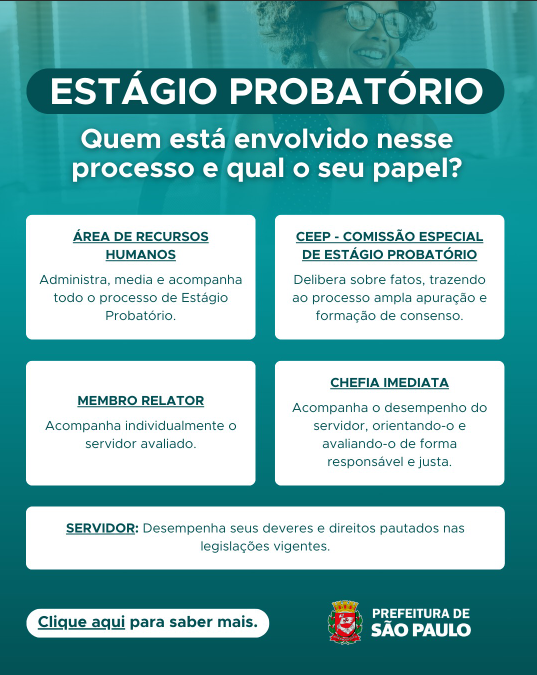 ESTÁGIO PROBATÓRIO

Quem está envolvido nesse processo e qual o seu papel?

ÁREA DE RECURSOS HUMANOS

Administra, media e acompanha todo o processo de Estágio Probatório.

CEEP - COMISSÃO ESPECIAL DE ESTÁGIO PROBATÓRIO

Delibera sobre fatos, trazendo ao processo ampla apuração e formação de consenso.

MEMBRO RELATOR

Acompanha individualmente o servidor avaliado.

CHEFIA IMEDIATA

Acompanha o desempenho do servidor, orientando-o e avaliando-o de forma responsável e justa.

SERVIDOR: Desempenha seus deveres e direitos pautados nas legislações vigentes.

Clique aqui para saber mais.

PREFEITURA DE SÃO PAULO